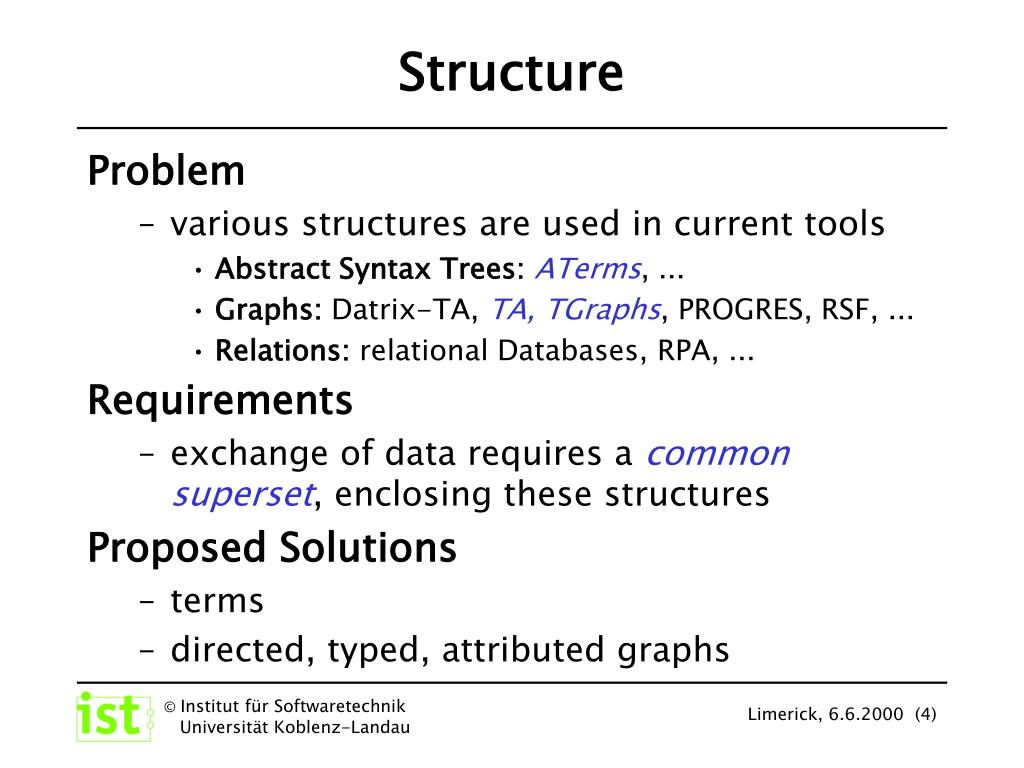 Structure

Problem

– various structures are used in current tools

• Abstract Syntax Trees: ATerms, ...

• Graphs: Datrix-TA, TA, TGraphs, PROGRES, RSF, ...

• Relations: relational Databases, RPA, ...

Requirements

– exchange of data requires a common superset, enclosing these structures

Proposed Solutions

– terms

– directed, typed, attributed graphs

ist © Institut für Softwaretechnik Universität Koblenz-Landau

Limerick, 6.6.2000 (4)